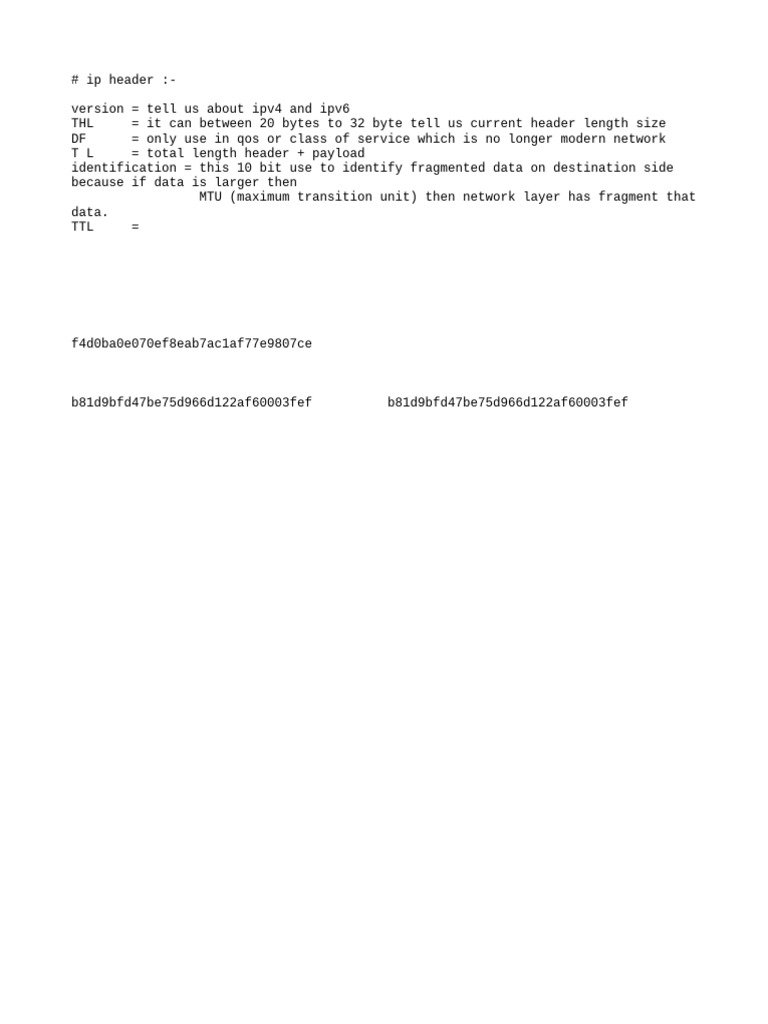 # ip header :-

version = tell us about ipv4 and ipv6
THL = it can between 20 bytes to 32 byte tell us current header length size
DF = only use in qos or class of service which is no longer modern network
T L = total length header + payload
identification = this 10 bit use to identify fragmented data on destination side because if data is larger then MTU (maximum transition unit) then network layer has fragment that data.
TTL =

f4d0ba0e070ef8eab7ac1af77e9807ce

b81d9bfd47be75d966d122af60003fef b81d9bfd47be75d966d122af60003fef